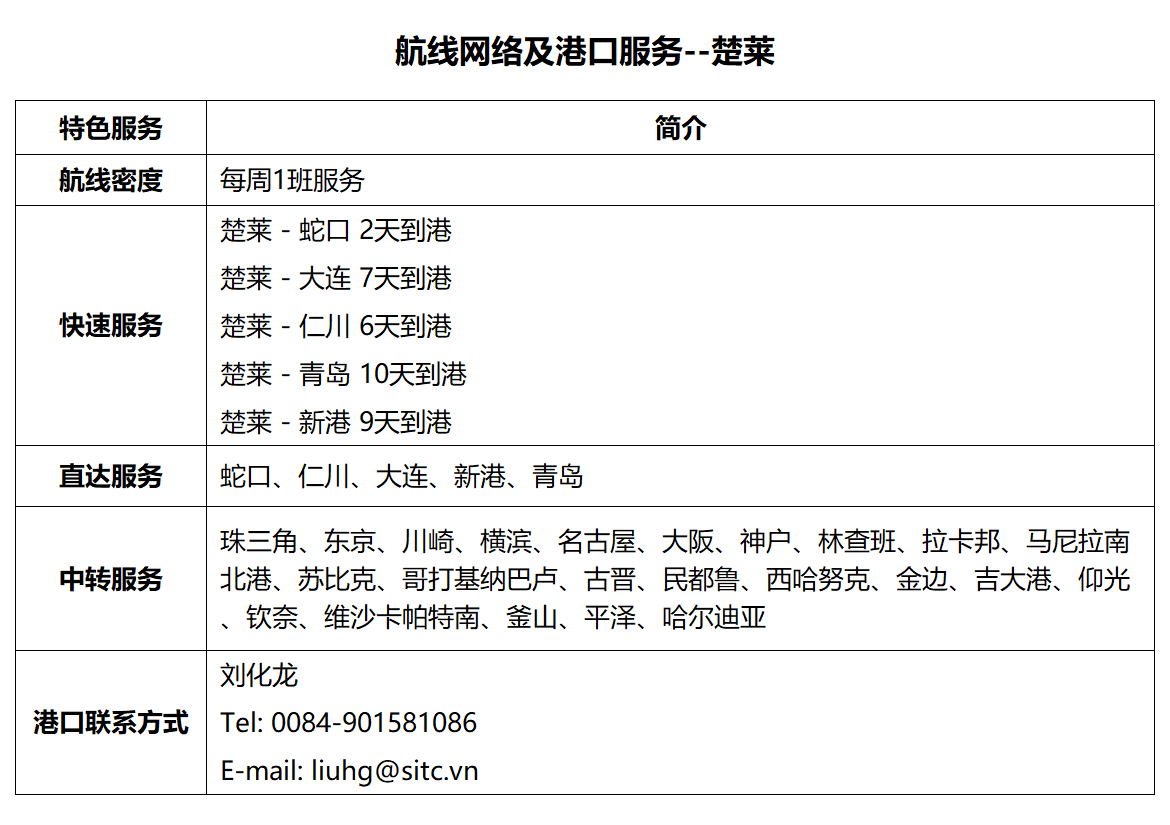 航线网络及港口服务--楚莱

| 特色服务 | 简介 |
|---|---|
| 航线密度 | 每周1班服务 |
| 快速服务 | 楚莱 - 蛇口 2天到港<br>楚莱 - 大连 7天到港<br>楚莱 - 仁川 6天到港<br>楚莱 - 青岛 10天到港<br>楚莱 - 新港 9天到港 |
| 直达服务 | 蛇口、仁川、大连、新港、青岛 |
| 中转服务 | 珠三角、东京、川崎、横滨、名古屋、大阪、神户、林查班、拉卡邦、马尼拉南北港、苏比克、哥打基纳巴卢、古晋、民都鲁、西哈努克、金边、吉大港、仰光、钦奈、维沙卡帕特南、釜山、平泽、哈尔迪亚 |
| 港口联系方式 | 刘化龙<br>Tel: 0084-901581086<br>E-mail: liuhg@sitc.vn |